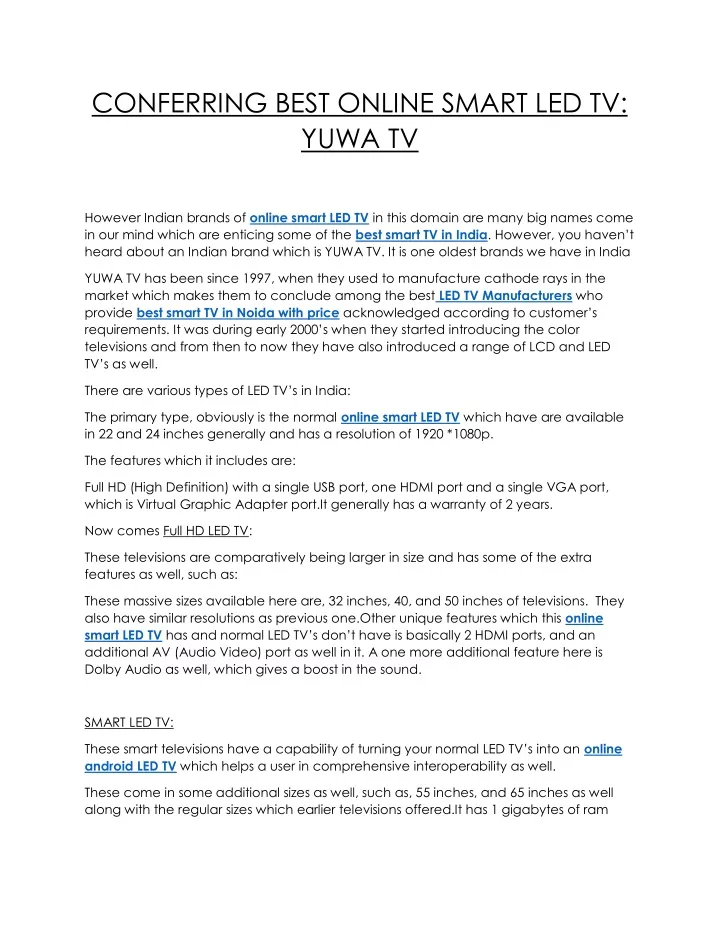 CONFERRING BEST ONLINE SMART LED TV: YUWA TV

However Indian brands of online smart LED TV in this domain are many big names come in our mind which are enticing some of the best smart TV in India. However, you haven't heard about an Indian brand which is YUWA TV. It is one oldest brands we have in India

YUWA TV has been since 1997, when they used to manufacture cathode rays in the market which makes them to conclude among the best LED TV Manufacturers who provide best smart TV in Noida with price acknowledged according to customer's requirements. It was during early 2000's when they started introducing the color televisions and from then to now they have also introduced a range of LCD and LED TV's as well.

There are various types of LED TV's in India:

The primary type, obviously is the normal online smart LED TV which have are available in 22 and 24 inches generally and has a resolution of 1920 *1080p.

The features which it includes are:

Full HD (High Definition) with a single USB port, one HDMI port and a single VGA port, which is Virtual Graphic Adapter port.It generally has a warranty of 2 years.

Now comes Full HD LED TV:

These televisions are comparatively being larger in size and has some of the extra features as well, such as:

These massive sizes available here are, 32 inches, 40, and 50 inches of televisions. They also have similar resolutions as previous one.Other unique features which this online smart LED TV has and normal LED TV's don't have is basically 2 HDMI ports, and an additional AV (Audio Video) port as well in it. A one more additional feature here is Dolby Audio as well, which gives a boost in the sound.

SMART LED TV:

These smart televisions have a capability of turning your normal LED TV's into an online android LED TV which helps a user in comprehensive interoperability as well.

These come in some additional sizes as well, such as, 55 inches, and 65 inches as well along with the regular sizes which earlier televisions offered.It has 1 gigabytes of ram